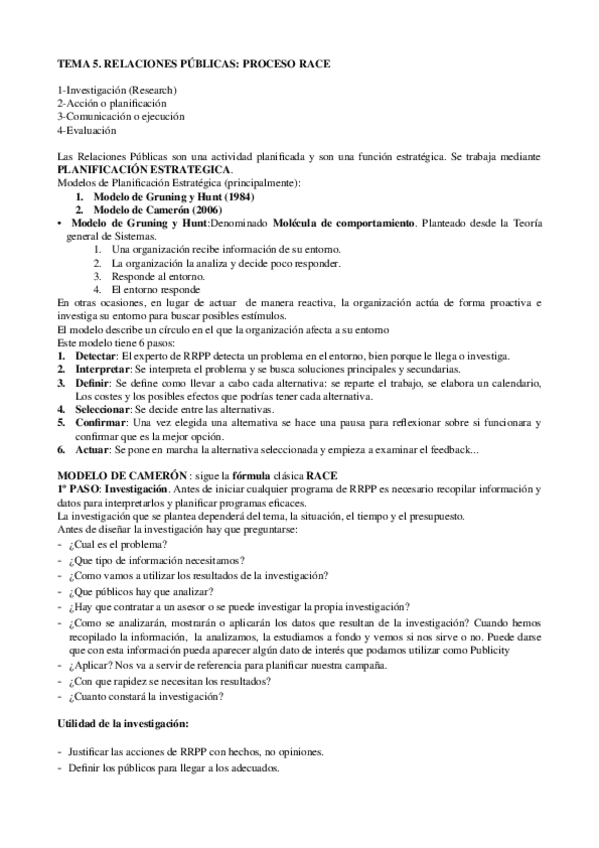 TEMA 5. RELACIONES PÚBLICAS: PROCESO RACE

1-Investigación (Research)
2-Acción o planificación
3-Comunicación o ejecución
4-Evaluación

Las Relaciones Públicas son una actividad planificada y son una función estratégica. Se trabaja mediante PLANIFICACIÓN ESTRATEGICA.
Modelos de Planificación Estratégica (principalmente):
1. Modelo de Gruning y Hunt (1984)
2. Modelo de Camerón (2006)
• Modelo de Gruning y Hunt:Denominado Molécula de comportamiento. Planteado desde la Teoría general de Sistemas.
1. Una organización recibe información de su entorno.
2. La organización la analiza y decide poco responder.
3. Responde al entorno.
4. El entorno responde
En otras ocasiones, en lugar de actuar de manera reactiva, la organización actúa de forma proactiva e investiga su entorno para buscar posibles estímulos.
El modelo describe un círculo en el que la organización afecta a su entorno
Este modelo tiene 6 pasos:
1. Detectar: El experto de RRPP detecta un problema en el entorno, bien porque le llega o investiga.
2. Interpretar: Se interpreta el problema y se busca soluciones principales y secundarias.
3. Definir: Se define como llevar a cabo cada alternativa: se reparte el trabajo, se elabora un calendario, Los costes y los posibles efectos que podrías tener cada alternativa.
4. Seleccionar: Se decide entre las alternativas.
5. Confirmar: Una vez elegida una alternativa se hace una pausa para reflexionar sobre si funcionara y confirmar que es la mejor opción.
6. Actuar: Se pone en marcha la alternativa seleccionada y empieza a examinar el feedback...

MODELO DE CAMERÓN : sigue la fórmula clásica RACE
1º PASO: Investigación. Antes de iniciar cualquier programa de RRPP es necesario recopilar información y datos para interpretarlos y planificar programas eficaces.
La investigación que se plantea dependerá del tema, la situación, el tiempo y el presupuesto.
Antes de diseñar la investigación hay que preguntarse:
- ¿Cual es el problema?
- ¿Que tipo de información necesitamos?
- ¿Como vamos a utilizar los resultados de la investigación?
- ¿Que públicos hay que analizar?
- ¿Hay que contratar a un asesor o se puede investigar la propia investigación?
- ¿Como se analizarán, mostrarán o aplicarán los datos que resultan de la investigación? Cuando hemos recopilado la información, la analizamos, la estudiamos a fondo y vemos si nos sirve o no. Puede darse que con esta información pueda aparecer algún dato de interés que podamos utilizar como Publicity
- ¿Aplicar? Nos va a servir de referencia para planificar nuestra campaña.
- ¿Con que rapidez se necesitan los resultados?
- ¿Cuanto constará la investigación?

Utilidad de la investigación:

- Justificar las acciones de RRPP con hechos, no opiniones.
- Definir los públicos para llegar a los adecuados.